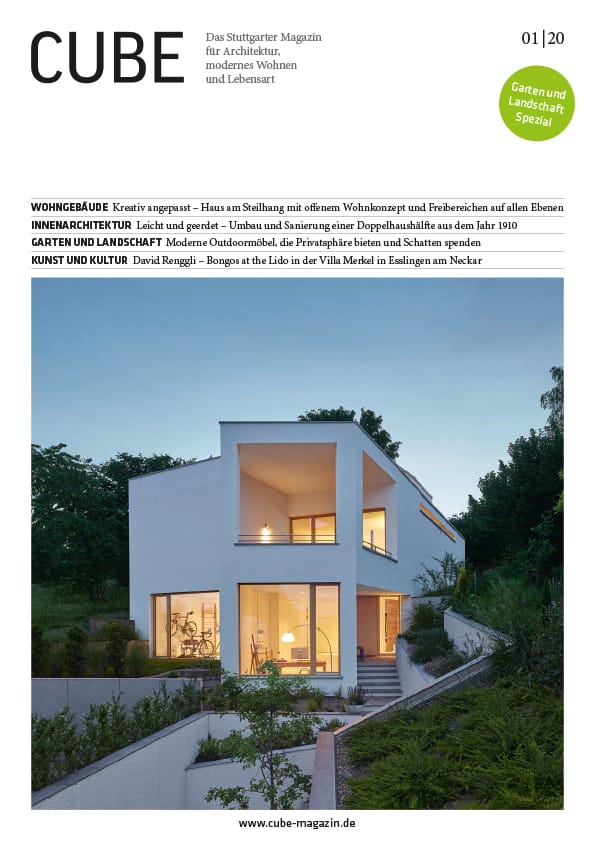 CUBE

Das Stuttgarter Magazin für Architektur, modernes Wohnen und Lebensart

01|20

Garten und Landschaft Spezial

WOHNGEBÄUDE Kreativ angepasst – Haus am Steilhang mit offenem Wohnkonzept und Freibereichen auf allen Ebenen

INNENARCHITEKTUR Leicht und geerdet – Umbau und Sanierung einer Doppelhaushälfte aus dem Jahr 1910

GARTEN UND LANDSCHAFT Moderne Outdoormöbel, die Privatsphäre bieten und Schatten spenden

KUNST UND KULTUR David Renggli – Bongos at the Lido in der Villa Merkel in Esslingen am Neckar

www.cube-magazin.de